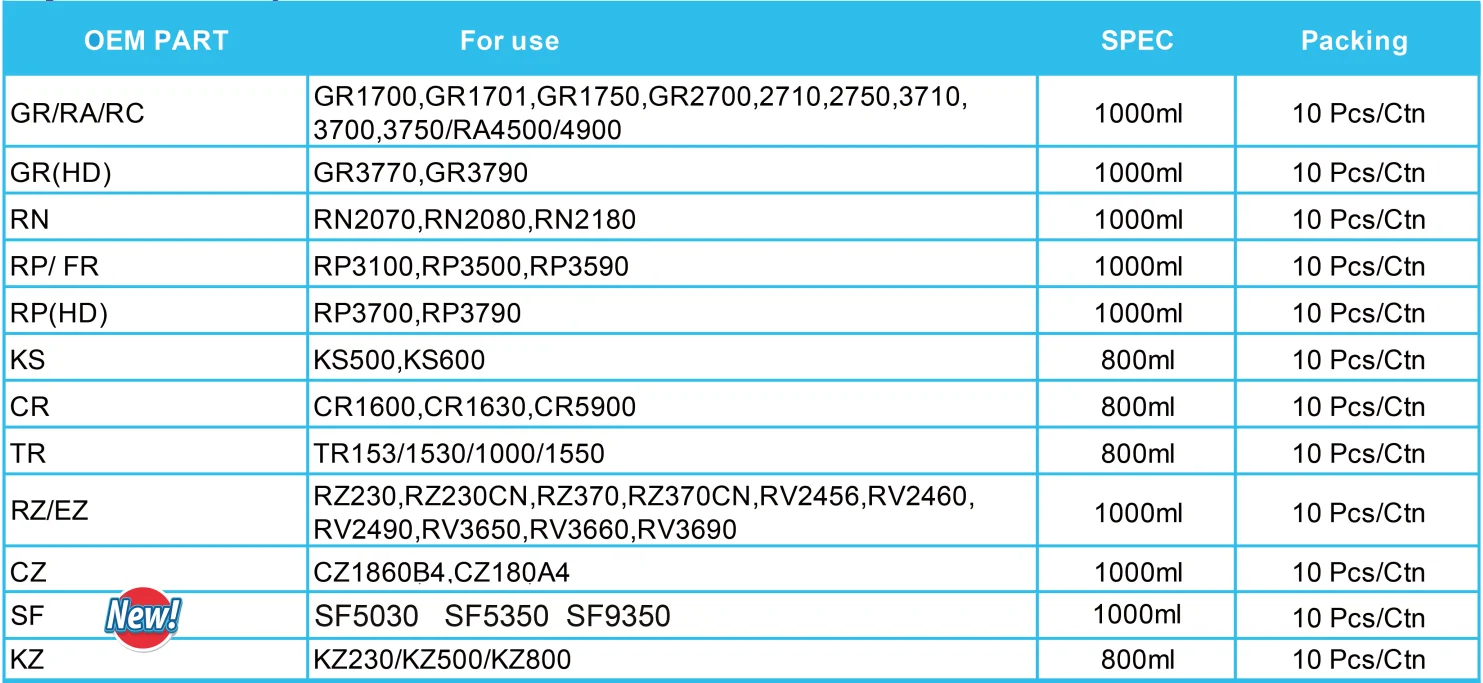 | OEM PART | For use | SPEC | Packing |
|---|---|---|---|
| GR/RA/RC | GR1700,GR1701,GR1750,GR2700,2710,2750,3710, 3700,3750/RA4500/4900 | 1000ml | 10 Pcs/Ctn |
| GR(HD) | GR3770,GR3790 | 1000ml | 10 Pcs/Ctn |
| RN | RN2070,RN2080,RN2180 | 1000ml | 10 Pcs/Ctn |
| RP/ FR | RP3100,RP3500,RP3590 | 1000ml | 10 Pcs/Ctn |
| RP(HD) | RP3700,RP3790 | 1000ml | 10 Pcs/Ctn |
| KS | KS500,KS600 | 800ml | 10 Pcs/Ctn |
| CR | CR1600,CR1630,CR5900 | 800ml | 10 Pcs/Ctn |
| TR | TR153/1530/1000/1550 | 800ml | 10 Pcs/Ctn |
| RZ/EZ | RZ230,RZ230CN,RZ370,RZ370CN,RV2456,RV2460, RV2490,RV3650,RV3660,RV3690 | 1000ml | 10 Pcs/Ctn |
| CZ | CZ1860B4,CZ180A4 | 1000ml | 10 Pcs/Ctn |
| SF New! | SF5030 SF5350 SF9350 | 1000ml | 10 Pcs/Ctn |
| KZ | KZ230/KZ500/KZ800 | 800ml | 10 Pcs/Ctn |